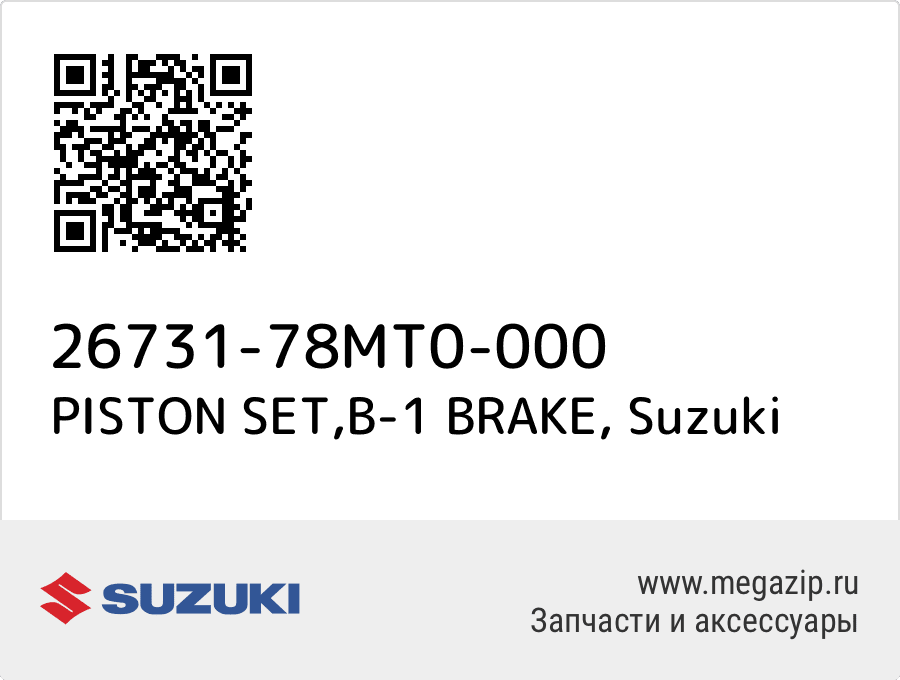 26731-78MT0-000
PISTON SET,B-1 BRAKE, Suzuki

SUZUKI

www.megazip.ru
Запчасти и аксессуары